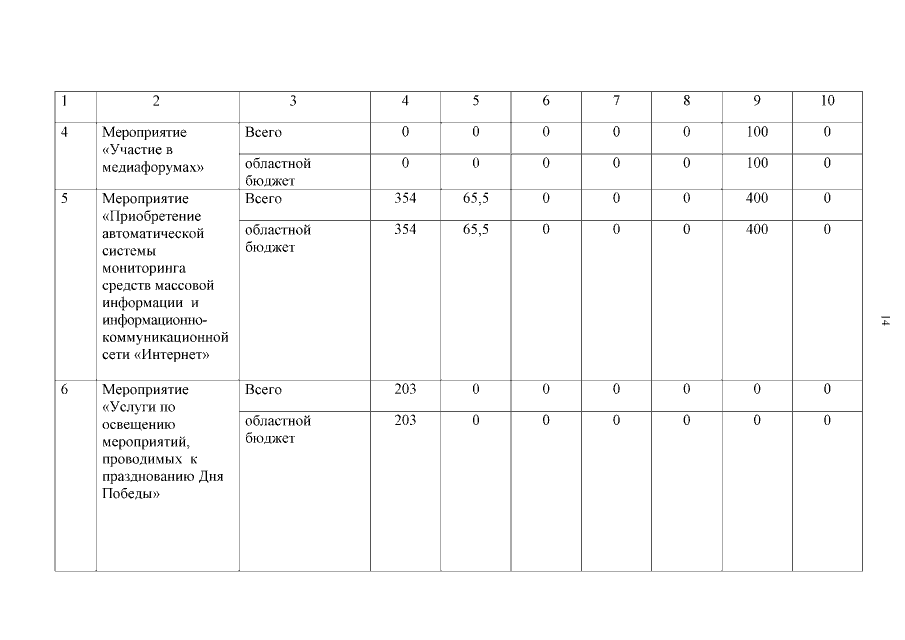 | 1 | 2 | 3 | 4 | 5 | 6 | 7 | 8 | 9 | 10 |
|---|---|---|---|---|---|---|---|---|---|
| 4 | Мероприятие «Участие в медиафорумах» | Всего | 0 | 0 | 0 | 0 | 0 | 100 | 0 |
| | | областной бюджет | 0 | 0 | 0 | 0 | 0 | 100 | 0 |
| 5 | Мероприятие «Приобретение автоматической системы мониторинга средств массовой информации и информационно-коммуникационной сети «Интернет» | Всего | 354 | 65,5 | 0 | 0 | 0 | 400 | 0 |
| | | областной бюджет | 354 | 65,5 | 0 | 0 | 0 | 400 | 0 |
| 6 | Мероприятие «Услуги по освещению мероприятий, проводимых к празднованию Дня Победы» | Всего | 203 | 0 | 0 | 0 | 0 | 0 | 0 |
| | | областной бюджет | 203 | 0 | 0 | 0 | 0 | 0 | 0 |

14